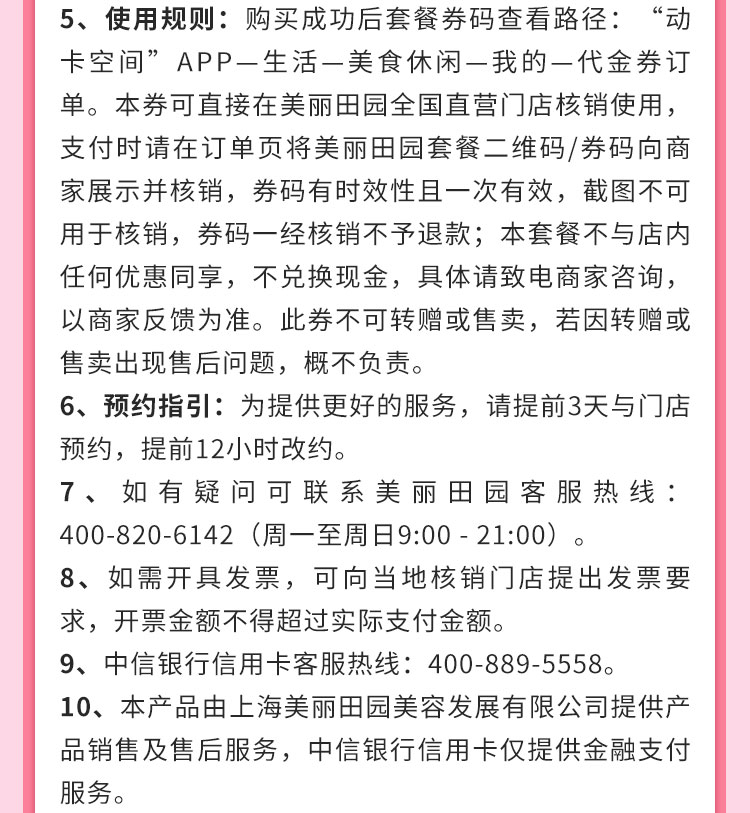 5、使用规则：购买成功后套餐券码查看路径：“动卡空间”APP—生活—美食休闲—我的—代金券订单。本券可直接在美丽田园全国直营门店核销使用，支付时请在订单页将美丽田园套餐二维码/券码向商家展示并核销，券码有时效性且一次有效，截图不可用于核销，券码一经核销不予退款；本套餐不与店内任何优惠同享，不兑换现金，具体请致电商家咨询，以商家反馈为准。此券不可转赠或售卖，若因转赠或售卖出现售后问题，概不负责。

6、预约指引：为提供更好的服务，请提前3天与门店预约，提前12小时改约。

7、如有疑问可联系美丽田园客服热线：400-820-6142（周一至周日9:00 - 21:00）。

8、如需开具发票，可向当地核销门店提出发票要求，开票金额不得超过实际支付金额。

9、中信银行信用卡客服热线：400-889-5558。

10、本产品由上海美丽田园美容发展有限公司提供产品销售及售后服务，中信银行信用卡仅提供金融支付服务。